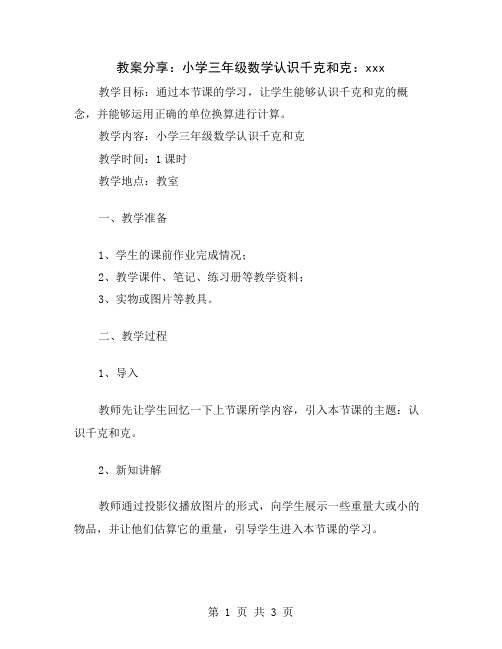 教案分享：小学三年级数学认识千克和克：xxx

教学目标：通过本节课的学习，让学生能够认识千克和克的概念，并能够运用正确的单位换算进行计算。

教学内容：小学三年级数学认识千克和克

教学时间：1课时

教学地点：教室

一、教学准备

1、学生的课前作业完成情况；

2、教学课件、笔记、练习册等教学资料；

3、实物或图片等教具。

二、教学过程

1、导入

教师先让学生回忆一下上节课所学内容，引入本节课的主题：认识千克和克。

2、新知讲解

教师通过投影仪播放图片的形式，向学生展示一些重量大或小的物品，并让他们估算它的重量，引导学生进入本节课的学习。

第 1 页 共 3 页